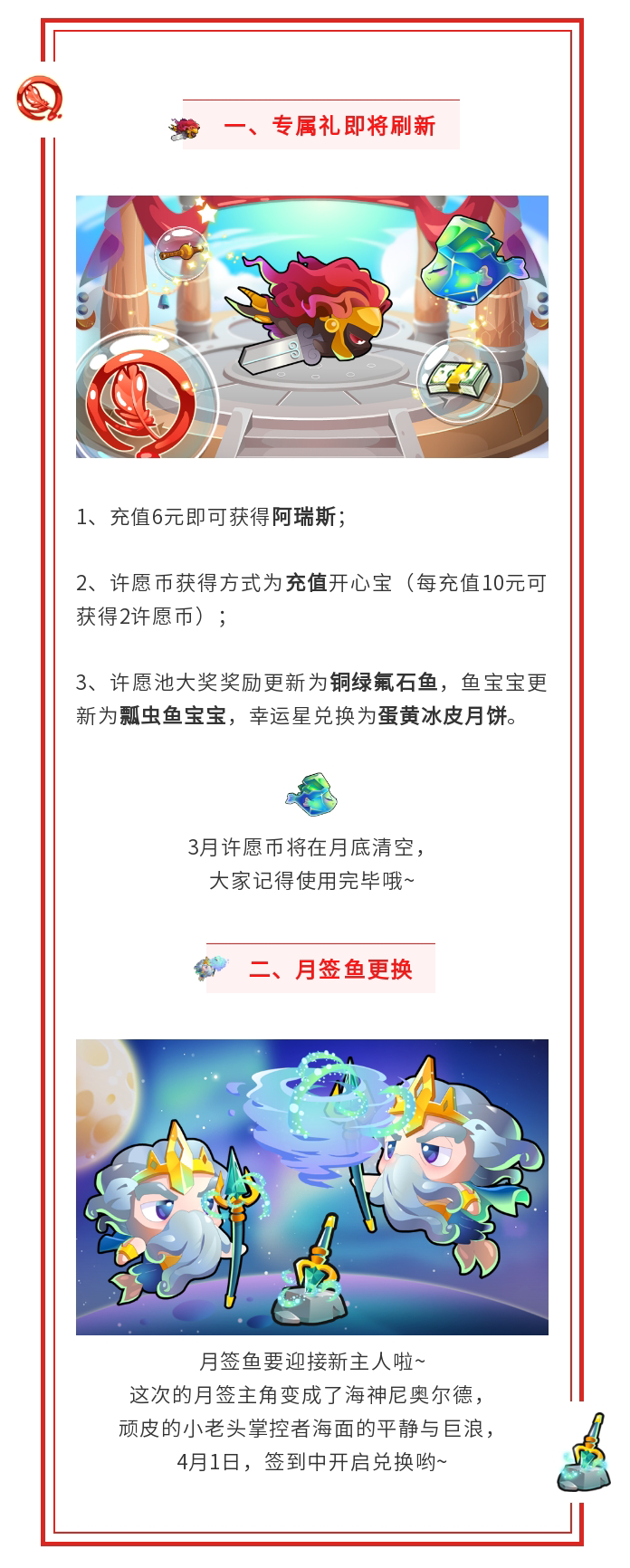 一、专属礼即将刷新

1、充值6元即可获得阿瑞斯；

2、许愿币获得方式为充值开心宝（每充值10元可获得2许愿币）；

3、许愿池大奖奖励更新为铜绿氟石鱼，鱼宝宝更新为瓢虫鱼宝宝，幸运星兑换为蛋黄冰皮月饼。

3月许愿币将在月底清空，
大家记得使用完毕哦~

二、月签鱼更换

月签鱼要迎接新主人啦~
这次的月签主角变成了海神尼奥尔德，
顽皮的小老头掌控者海面的平静与巨浪，
4月1日，签到中开启兑换哟~